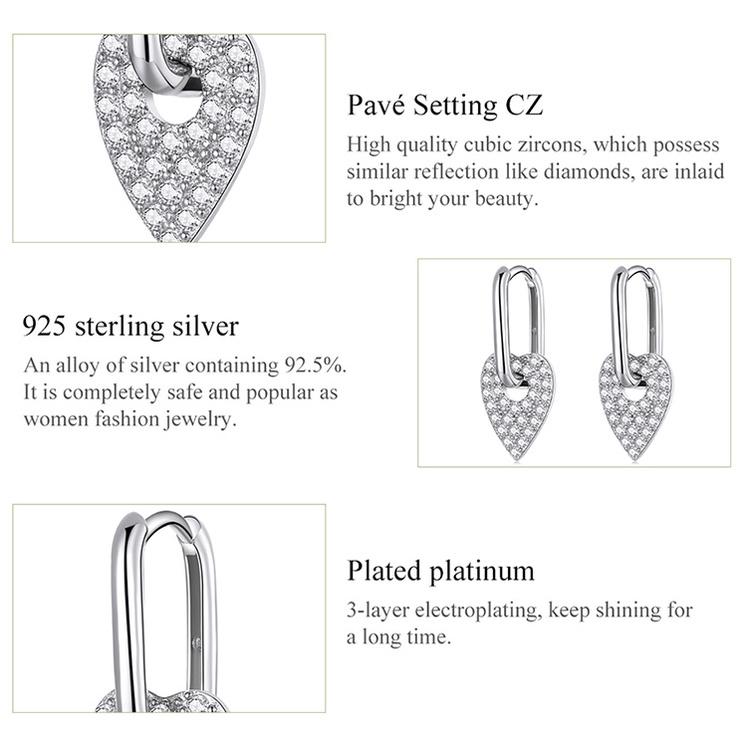 Pavé Setting CZ

High quality cubic zircons, which possess similar reflection like diamonds, are inlaid to bright your beauty.

925 sterling silver

An alloy of silver containing 92.5%. It is completely safe and popular as women fashion jewelry.

Plated platinum

3-layer electroplating, keep shining for a long time.